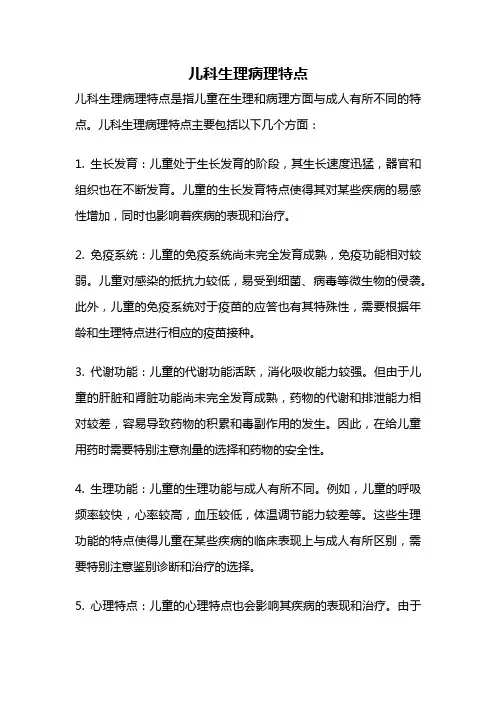 儿科生理病理特点

儿科生理病理特点是指儿童在生理和病理方面与成人有所不同的特点。儿科生理病理特点主要包括以下几个方面：

1. 生长发育：儿童处于生长发育的阶段，其生长速度迅猛，器官和组织也在不断发育。儿童的生长发育特点使得其对某些疾病的易感性增加，同时也影响着疾病的表现和治疗。

2. 免疫系统：儿童的免疫系统尚未完全发育成熟，免疫功能相对较弱。儿童对感染的抵抗力较低，易受到细菌、病毒等微生物的侵袭。此外，儿童的免疫系统对于疫苗的应答也有其特殊性，需要根据年龄和生理特点进行相应的疫苗接种。

3. 代谢功能：儿童的代谢功能活跃，消化吸收能力较强。但由于儿童的肝脏和肾脏功能尚未完全发育成熟，药物的代谢和排泄能力相对较差，容易导致药物的积累和毒副作用的发生。因此，在给儿童用药时需要特别注意剂量的选择和药物的安全性。

4. 生理功能：儿童的生理功能与成人有所不同。例如，儿童的呼吸频率较快，心率较高，血压较低，体温调节能力较差等。这些生理功能的特点使得儿童在某些疾病的临床表现上与成人有所区别，需要特别注意鉴别诊断和治疗的选择。

5. 心理特点：儿童的心理特点也会影响其疾病的表现和治疗。由于